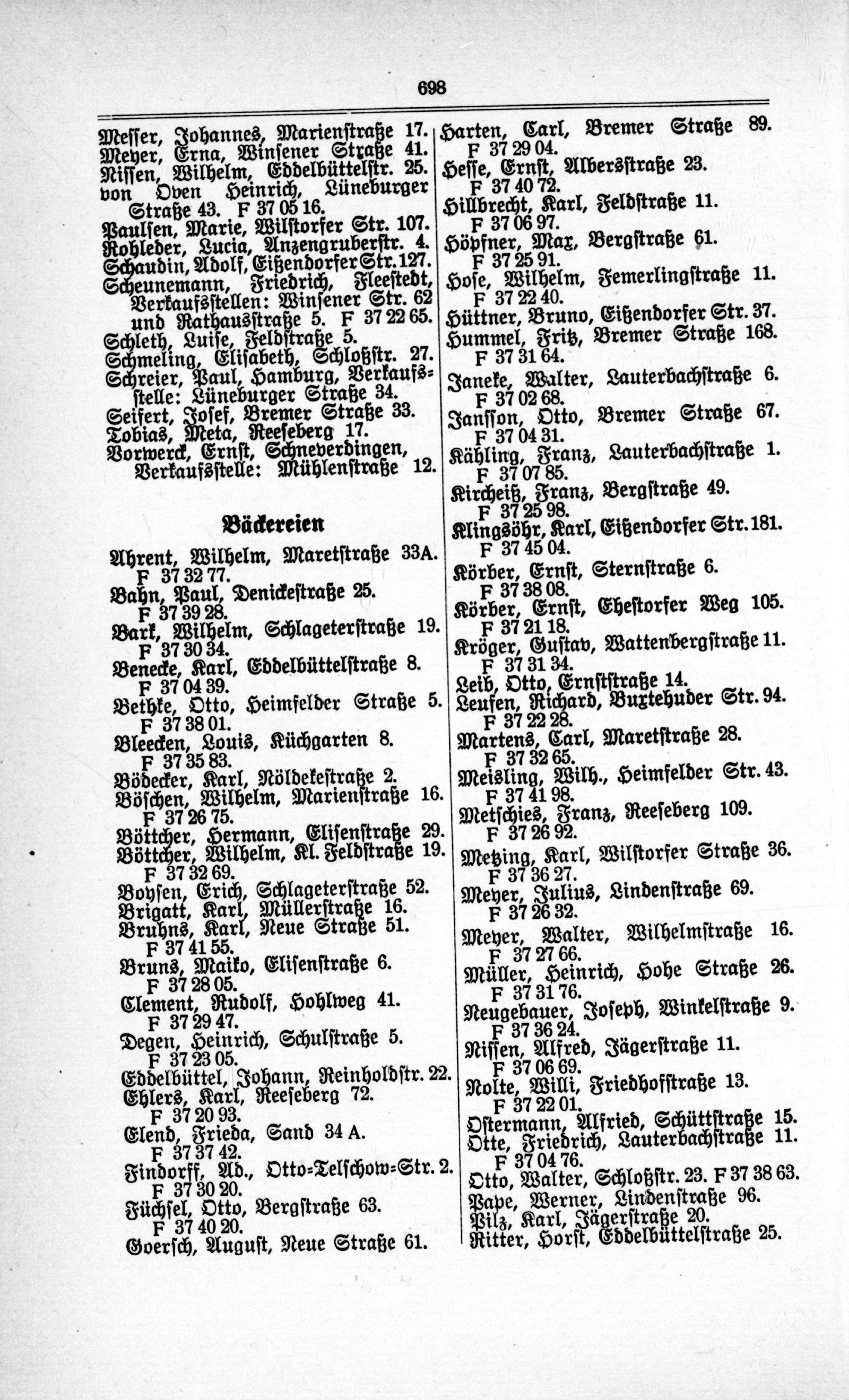 698

Messer, Johannes, Marienstraße 17.
Meyer, Erna, Winsener Straße 41.
Nissen, Wilhelm, Eddelbüttelstr. 25.
von Oven Heinrich, Lüneburger Straße 43. F 37 05 16.
Paulsen, Marie, Wilstorfer Str. 107.
Rohleder, Lucia, Anzengruberstr. 4.
Schaudin, Adolf, Eißendorfer Str. 127.
Scheunemann, Friedrich, Fleestedt, Verkaufsstellen: Winsener Str. 62 und Rathausstraße 5. F 37 22 65.
Schleth, Luise, Feldstraße 5.
Schmeling, Elisabeth, Schloßstr. 27.
Schreier, Paul, Hamburg, Verkaufsstelle: Lüneburger Straße 34.
Seifert, Josef, Bremer Straße 33.
Tobias, Meta, Reeseberg 17.
Vorwerck, Ernst, Schneverdingen, Verkaufsstelle: Mühlenstraße 12.

Bäckereien

Ahrent, Wilhelm, Maretstraße 33A. F 37 32 77.
Bahn, Paul, Denickestraße 25. F 37 39 28.
Bark, Wilhelm, Schlageterstraße 19. F 37 30 34.
Benecke, Karl, Eddelbüttelstraße 8. F 37 04 39.
Bethke, Otto, Heimfelder Straße 5. F 37 38 01.
Bleecken, Louis, Küchgarten 8. F 37 35 83.
Bödecker, Karl, Nöldekestraße 2.
Böschen, Wilhelm, Marienstraße 16. F 37 26 75.
Böttcher, Hermann, Elisenstraße 29.
Böttcher, Wilhelm, Kl. Feldstraße 19. F 37 32 69.
Boysen, Erich, Schlageterstraße 52.
Brigatt, Karl, Müllerstraße 16.
Bruhns, Karl, Neue Straße 51. F 37 41 55.
Bruns, Maiko, Elisenstraße 6. F 37 28 05.
Clement, Rudolf, Hohlweg 41. F 37 29 47.
Degen, Heinrich, Schulstraße 5. F 37 23 05.
Eddelbüttel, Johann, Reinholdstr. 22.
Ehlers, Karl, Reeseberg 72. F 37 20 93.
Elend, Frieda, Sand 34 A. F 37 37 42.
Findorff, Ad., Otto-Telschow-Str. 2. F 37 30 20.
Füchsel, Otto, Bergstraße 63. F 37 40 20.
Goersch, August, Neue Straße 61.

Harten, Carl, Bremer Straße 89. F 37 29 04.
Hesse, Ernst, Albersstraße 23. F 37 40 72.
Hillbrecht, Karl, Feldstraße 11. F 37 06 97.
Höpfner, Max, Bergstraße 61. F 37 25 91.
Hose, Wilhelm, Femerlingstraße 11. F 37 22 40.
Hüttner, Bruno, Eißendorfer Str. 37.
Hummel, Fritz, Bremer Straße 168. F 37 31 64.
Janeke, Walter, Lauterbachstraße 6. F 37 02 68.
Jansson, Otto, Bremer Straße 67. F 37 04 31.
Kähling, Franz, Lauterbachstraße 1. F 37 07 85.
Kircheiß, Franz, Bergstraße 49. F 37 25 98.
Klingsöhr, Karl, Eißendorfer Str. 181. F 37 45 04.
Körber, Ernst, Sternstraße 6. F 37 38 08.
Körber, Ernst, Ehestorfer Weg 105. F 37 21 18.
Kröger, Gustav, Wattenbergstraße 11. F 37 31 34.
Leib, Otto, Ernststraße 14.
Leusen, Richard, Buxtehuder Str. 94. F 37 22 28.
Martens, Carl, Maretstraße 28. F 37 32 65.
Meisling, Wilh., Heimfelder Str. 43. F 37 41 98.
Metschies, Franz, Reeseberg 109. F 37 26 92.
Metzing, Karl, Wilstorfer Straße 36. F 37 36 27.
Meyer, Julius, Lindenstraße 69. F 37 26 32.
Meyer, Walter, Wilhelmstraße 16. F 37 27 66.
Müller, Heinrich, Hohe Straße 26. F 37 31 76.
Neugebauer, Joseph, Winkelstraße 9. F 37 36 24.
Nissen, Alfred, Jägerstraße 11. F 37 06 69.
Nolte, Willi, Friedhofstraße 13. F 37 22 01.
Ostermann, Alfried, Schüttstraße 15.
Otte, Friedrich, Lauterbachstraße 11. F 37 04 76.
Otto, Walter, Schloßstr. 23. F 37 38 63.
Pape, Werner, Lindenstraße 96.
Pilz, Karl, Jägerstraße 20.
Ritter, Horst, Eddelbüttelstraße 25.